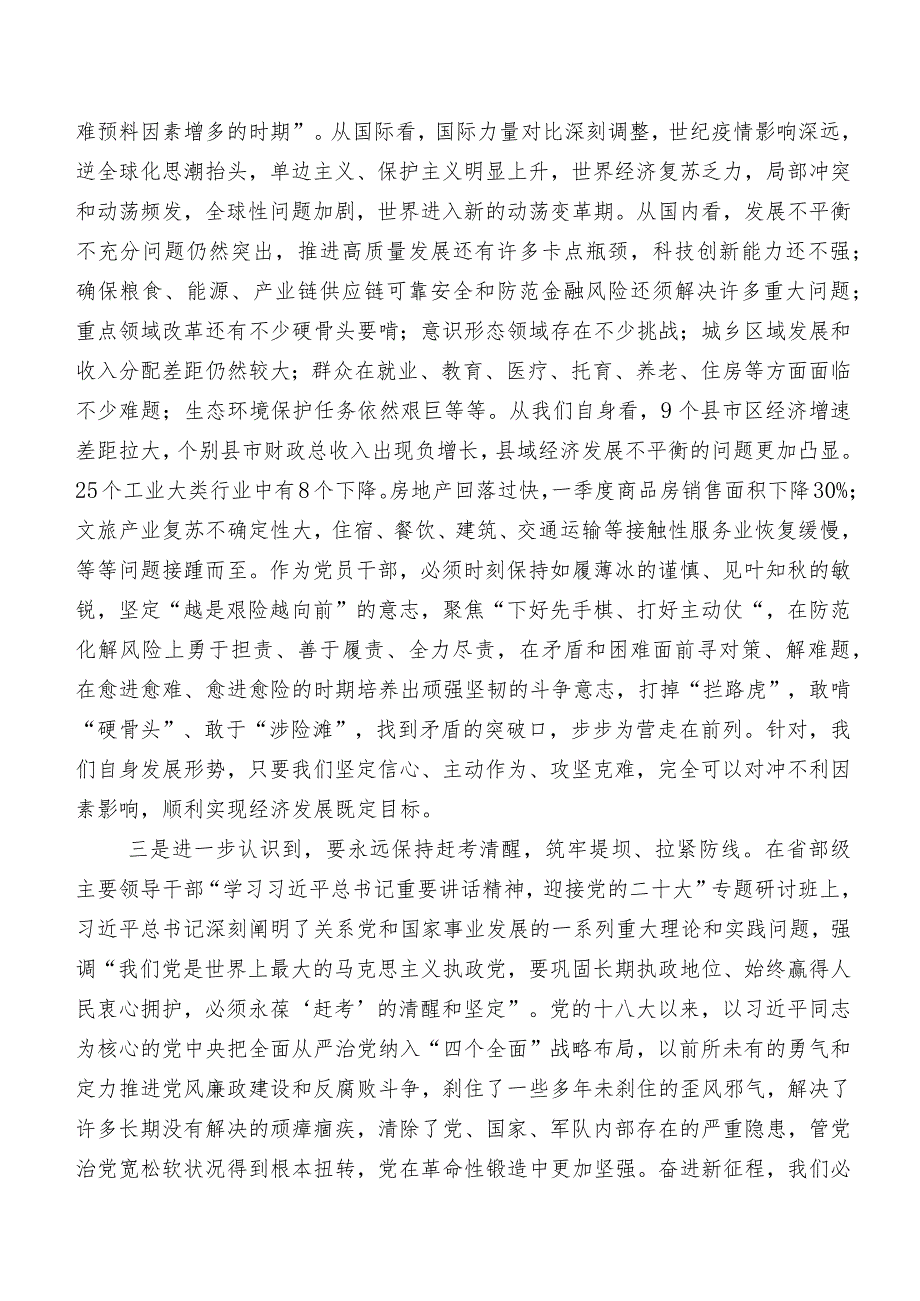 难预料因素增多的时期”。从国际看，国际力量对比深刻调整，世纪疫情影响深远，逆全球化思潮抬头，单边主义、保护主义明显上升，世界经济复苏乏力，局部冲突和动荡频发，全球性问题加剧，世界进入新的动荡变革期。从国内看，发展不平衡不充分问题仍然突出，推进高质量发展还有许多卡点瓶颈，科技创新能力还不强；确保粮食、能源、产业链供应链可靠安全和防范金融风险还须解决许多重大问题；重点领域改革还有不少硬骨头要啃；意识形态领域存在不少挑战；城乡区域发展和收入分配差距仍然较大；群众在就业、教育、医疗、托育、养老、住房等方面面临不少难题；生态环境保护任务依然艰巨等等。从我们自身看，9个县市区经济增速差距拉大，个别县市财政总收入出现负增长，县域经济发展不平衡的问题更加凸显。25个工业大类行业中有8个下降。房地产回落过快，一季度商品房销售面积下降30%；文旅产业复苏不确定性大，住宿、餐饮、建筑、交通运输等接触性服务业恢复缓慢，等等问题接踵而至。作为党员干部，必须时刻保持如履薄冰的谨慎、见叶知秋的敏锐，坚定“越是艰险越向前”的意志，聚焦“下好先手棋、打好主动仗“，在防范化解风险上勇于担责、善于履责、全力尽责，在矛盾和困难面前寻对策、解难题，在愈进愈难、愈进愈险的时期培养出顽强坚韧的斗争意志，打掉“拦路虎”，敢啃“硬骨头”、敢于“涉险滩”，找到矛盾的突破口，步步为营走在前列。针对，我们自身发展形势，只要我们坚定信心、主动作为、攻坚克难，完全可以对冲不利因素影响，顺利实现经济发展既定目标。

三是进一步认识到，要永远保持赶考清醒，筑牢堤坝、拉紧防线。在省部级主要领导干部“学习习近平总书记重要讲话精神，迎接党的二十大”专题研讨班上，习近平总书记深刻阐明了关系党和国家事业发展的一系列重大理论和实践问题，强调“我们党是世界上最大的马克思主义执政党，要巩固长期执政地位、始终赢得人民衷心拥护，必须永葆‘赶考’的清醒和坚定”。党的十八大以来，以习近平同志为核心的党中央把全面从严治党纳入“四个全面”战略布局，以前所未有的勇气和定力推进党风廉政建设和反腐败斗争，刹住了一些多年未刹住的歪风邪气，解决了许多长期没有解决的顽瘴痼疾，清除了党、国家、军队内部存在的严重隐患，管党治党宽松软状况得到根本扭转，党在革命性锻造中更加坚强。奋进新征程，我们必